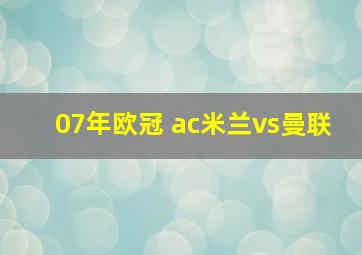 07年欧冠 ac米兰vs曼联